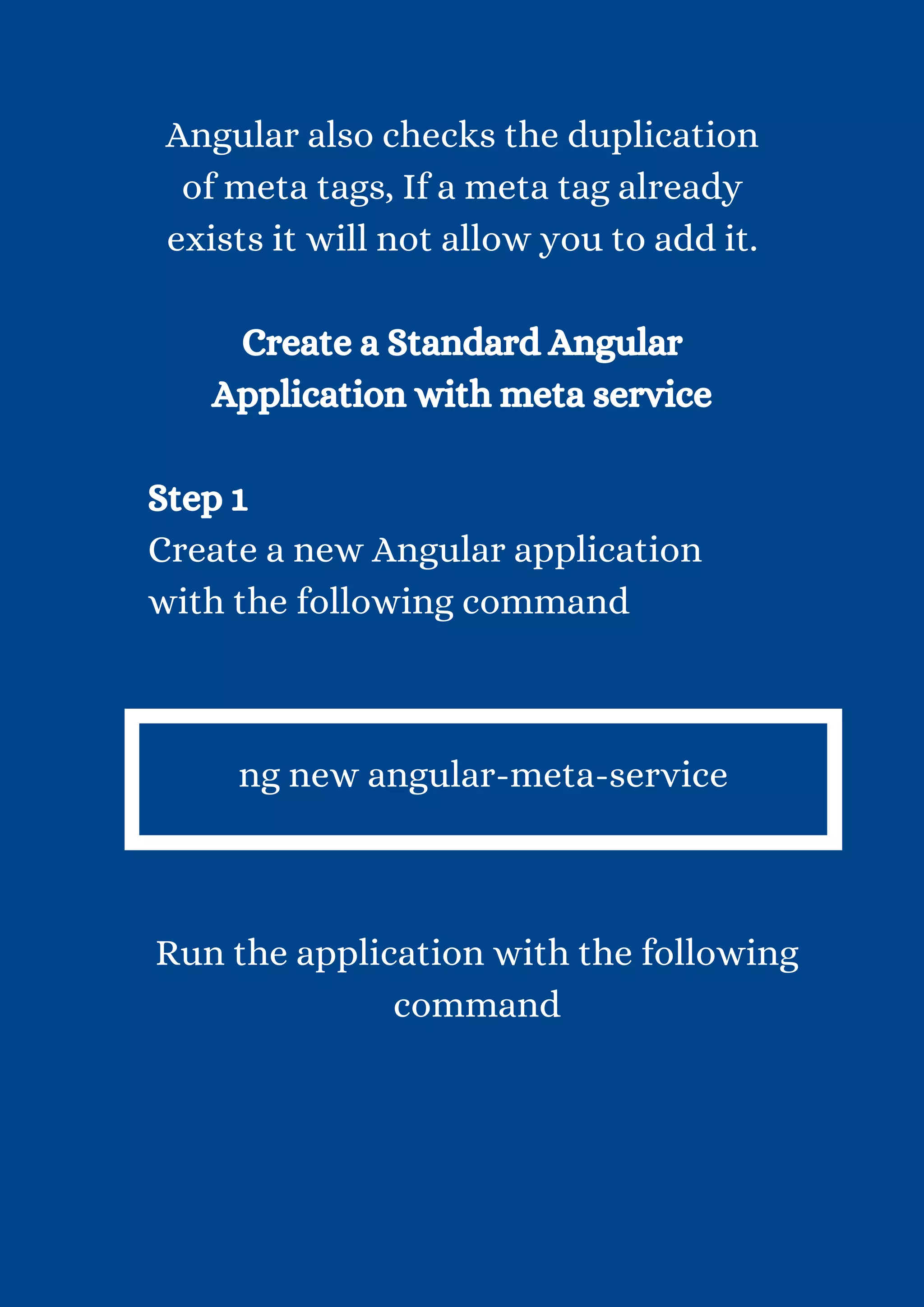 Angular also checks the duplication of meta tags, If a meta tag already exists it will not allow you to add it.

Create a Standard Angular
Application with meta service

Step 1
Create a new Angular application with the following command

ng new angular-meta-service

Run the application with the following command